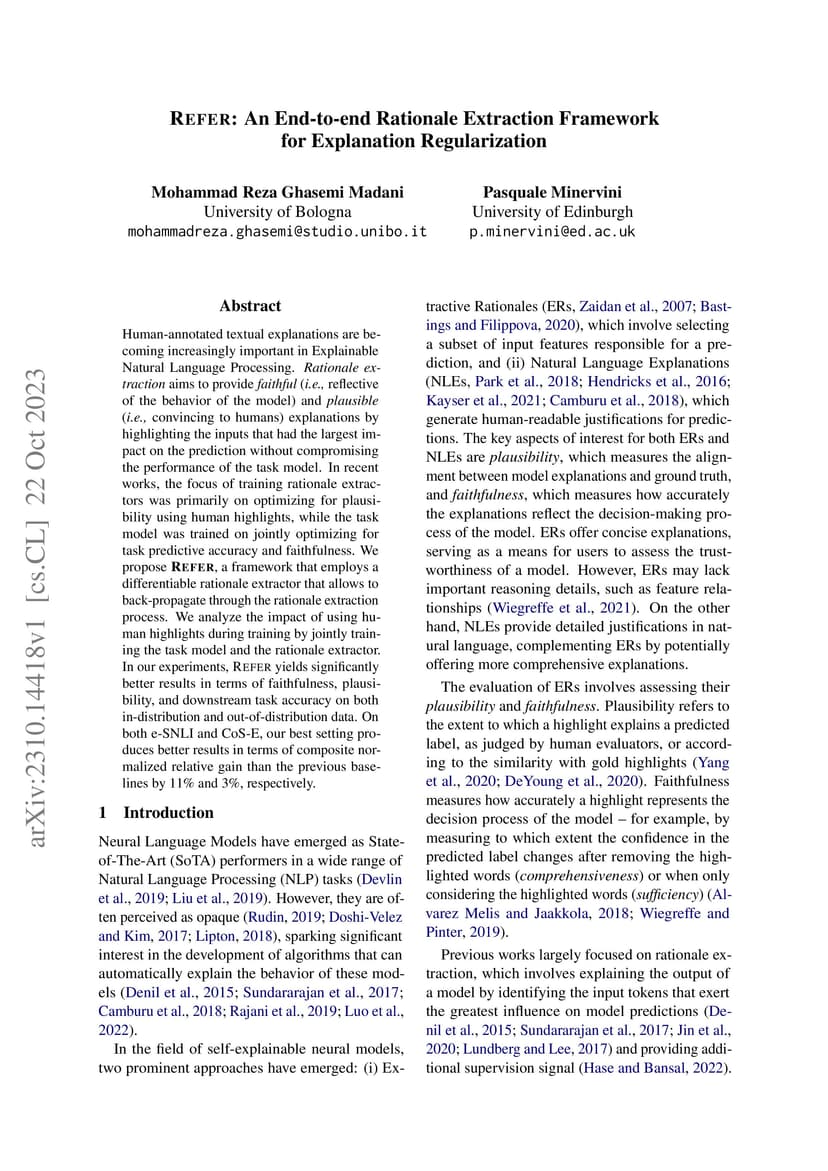 REFER: An End-to-end Rationale Extraction Framework for Explanation Regularization

Mohammad Reza Ghasemi Madani
University of Bologna
mohammadreza.ghasemi@studio.unibo.it

Pasquale Minervini
University of Edinburgh
p.minervini@ed.ac.uk

arXiv:2310.14418v1 [cs.CL] 22 Oct 2023

Abstract

Human-annotated textual explanations are becoming increasingly important in Explainable Natural Language Processing. Rationale extraction aims to provide faithful (i.e., reflective of the behavior of the model) and plausible (i.e., convincing to humans) explanations by highlighting the inputs that had the largest impact on the prediction without compromising the performance of the task model. In recent works, the focus of training rationale extractors was primarily on optimizing for plausibility using human highlights, while the task model was trained on jointly optimizing for task predictive accuracy and faithfulness. We propose REFER, a framework that employs a differentiable rationale extractor that allows to back-propagate through the rationale extraction process. We analyze the impact of using human highlights during training by jointly training the task model and the rationale extractor. In our experiments, REFER yields significantly better results in terms of faithfulness, plausibility, and downstream task accuracy on both in-distribution and out-of-distribution data. On both e-SNLI and CoS-E, our best setting produces better results in terms of composite normalized relative gain than the previous baselines by 11% and 3%, respectively.

1 Introduction

Neural Language Models have emerged as State-of-The-Art (SoTA) performers in a wide range of Natural Language Processing (NLP) tasks (Devlin et al., 2019; Liu et al., 2019). However, they are often perceived as opaque (Rudin, 2019; Doshi-Velez and Kim, 2017; Lipton, 2018), sparking significant interest in the development of algorithms that can automatically explain the behavior of these models (Denil et al., 2015; Sundararajan et al., 2017; Camburu et al., 2018; Rajani et al., 2019; Luo et al., 2022).

In the field of self-explainable neural models, two prominent approaches have emerged: (i) Extractive Rationales (ERs, Zaidan et al., 2007; Bastings and Filippova, 2020), which involve selecting a subset of input features responsible for a prediction, and (ii) Natural Language Explanations (NLEs, Park et al., 2018; Hendricks et al., 2016; Kayser et al., 2021; Camburu et al., 2018), which generate human-readable justifications for predictions. The key aspects of interest for both ERs and NLEs are plausibility, which measures the alignment between model explanations and ground truth, and faithfulness, which measures how accurately the explanations reflect the decision-making process of the model. ERs offer concise explanations, serving as a means for users to assess the trustworthiness of a model. However, ERs may lack important reasoning details, such as feature relationships (Wiegreffe et al., 2021). On the other hand, NLEs provide detailed justifications in natural language, complementing ERs by potentially offering more comprehensive explanations.

The evaluation of ERs involves assessing their plausibility and faithfulness. Plausibility refers to the extent to which a highlight explains a predicted label, as judged by human evaluators, or according to the similarity with gold highlights (Yang et al., 2020; DeYoung et al., 2020). Faithfulness measures how accurately a highlight represents the decision process of the model – for example, by measuring to which extent the confidence in the predicted label changes after removing the highlighted words (comprehensiveness) or when only considering the highlighted words (sufficiency) (Alvarez Melis and Jaakkola, 2018; Wiegreffe and Pinter, 2019).

Previous works largely focused on rationale extraction, which involves explaining the output of a model by identifying the input tokens that exert the greatest influence on model predictions (Denil et al., 2015; Sundararajan et al., 2017; Jin et al., 2020; Lundberg and Lee, 2017) and providing additional supervision signal (Hase and Bansal, 2022).